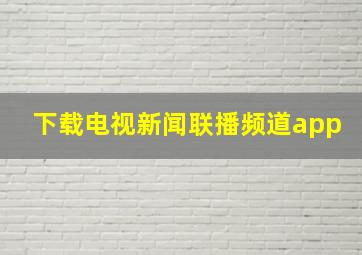 下载电视新闻联播频道app